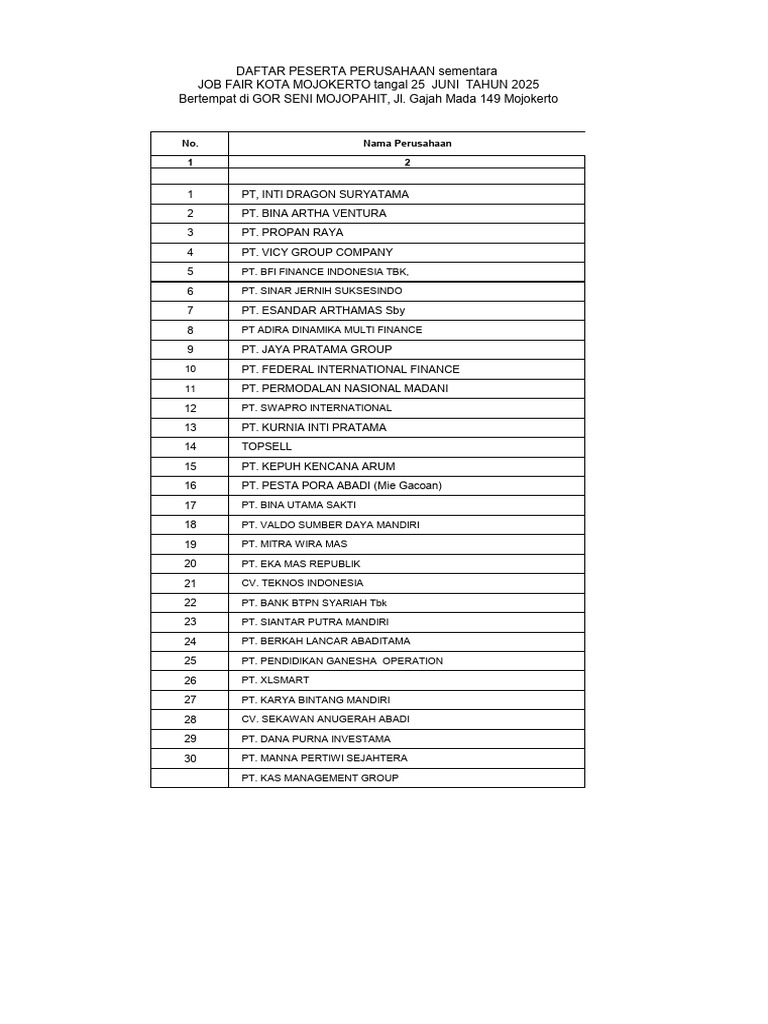 DAFTAR PESERTA PERUSAHAAN sementara
JOB FAIR KOTA MOJOKERTO tangal 25 JUNI TAHUN 2025
Bertempat di GOR SENI MOJOPAHIT, Jl. Gajah Mada 149 Mojokerto

| No. | Nama Perusahaan |
|---|---|
| 1 | 2 |
| | |
| 1 | PT, INTI DRAGON SURYATAMA |
| 2 | PT. BINA ARTHA VENTURA |
| 3 | PT. PROPAN RAYA |
| 4 | PT. VICY GROUP COMPANY |
| 5 | PT. BFI FINANCE INDONESIA TBK, |
| 6 | PT. SINAR JERNIH SUKSESINDO |
| 7 | PT. ESANDAR ARTHAMAS Sby |
| 8 | PT ADIRA DINAMIKA MULTI FINANCE |
| 9 | PT. JAYA PRATAMA GROUP |
| 10 | PT. FEDERAL INTERNATIONAL FINANCE |
| 11 | PT. PERMODALAN NASIONAL MADANI |
| 12 | PT. SWAPRO INTERNATIONAL |
| 13 | PT. KURNIA INTI PRATAMA |
| 14 | TOPSELL |
| 15 | PT. KEPUH KENCANA ARUM |
| 16 | PT. PESTA PORA ABADI (Mie Gacoan) |
| 17 | PT. BINA UTAMA SAKTI |
| 18 | PT. VALDO SUMBER DAYA MANDIRI |
| 19 | PT. MITRA WIRA MAS |
| 20 | PT. EKA MAS REPUBLIK |
| 21 | CV. TEKNOS INDONESIA |
| 22 | PT. BANK BTPN SYARIAH Tbk |
| 23 | PT. SIANTAR PUTRA MANDIRI |
| 24 | PT. BERKAH LANCAR ABADITAMA |
| 25 | PT. PENDIDIKAN GANESHA OPERATION |
| 26 | PT. XLSMART |
| 27 | PT. KARYA BINTANG MANDIRI |
| 28 | CV. SEKAWAN ANUGERAH ABADI |
| 29 | PT. DANA PURNA INVESTAMA |
| 30 | PT. MANNA PERTIWI SEJAHTERA |
| | PT. KAS MANAGEMENT GROUP |